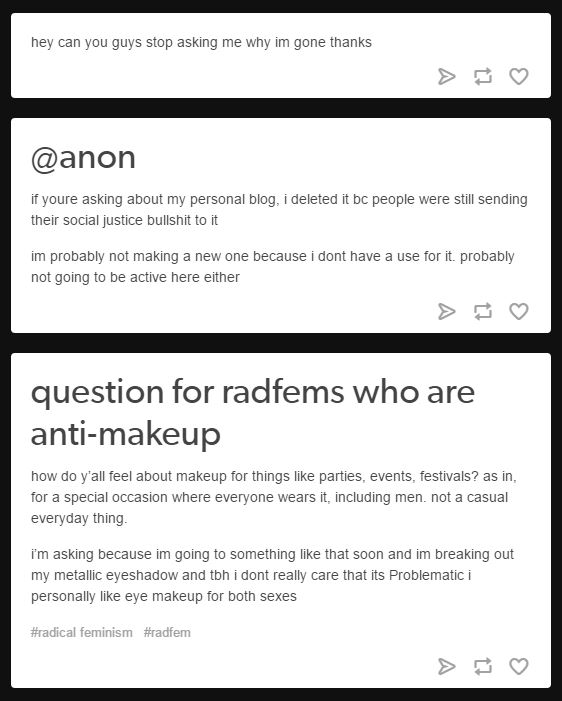 hey can you guys stop asking me why im gone thanks

@anon

if youre asking about my personal blog, i deleted it bc people were still sending their social justice bullshit to it

im probably not making a new one because i dont have a use for it. probably not going to be active here either

question for radfems who are anti-makeup

how do y'all feel about makeup for things like parties, events, festivals? as in, for a special occasion where everyone wears it, including men. not a casual everyday thing.

i'm asking because im going to something like that soon and im breaking out my metallic eyeshadow and tbh i dont really care that its Problematic i personally like eye makeup for both sexes

#radical feminism #radfem